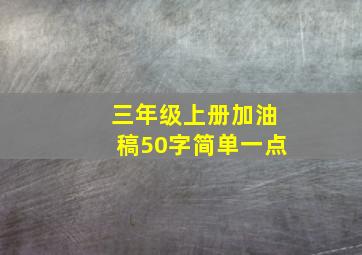 三年级上册加油稿50字简单一点